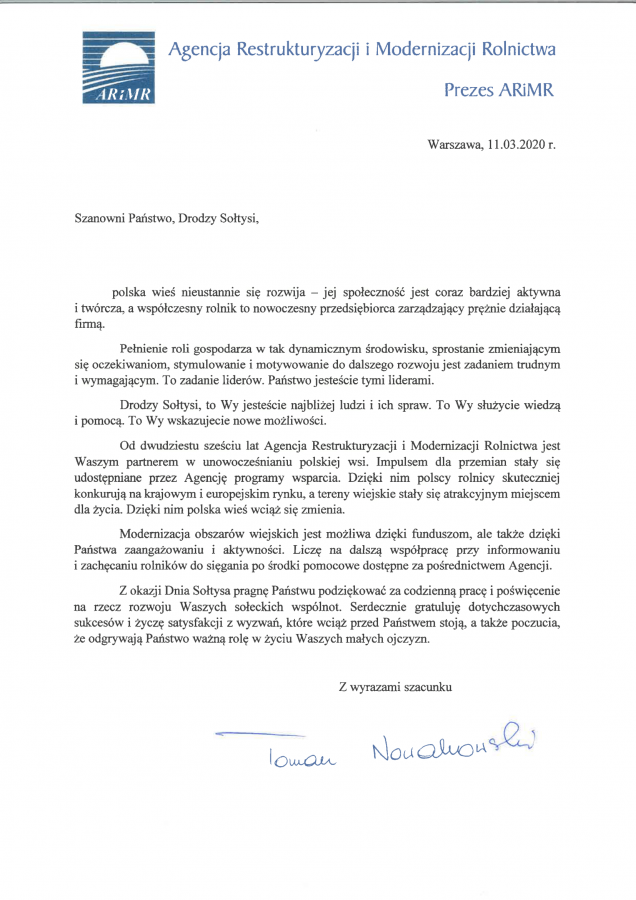 ARiMR

Agencja Restrukturyzacji i Modernizacji Rolnictwa

Prezes ARiMR

Warszawa, 11.03.2020 r.

Szanowni Państwo, Drodzy Sołtysi,

polska wieś nieustannie się rozwija – jej społeczność jest coraz bardziej aktywna i twórcza, a współczesny rolnik to nowoczesny przedsiębiorca zarządzający prężnie działającą firmą.

Pełnienie roli gospodarza w tak dynamicznym środowisku, sprostanie zmieniającym się oczekiwaniom, stymulowanie i motywowanie do dalszego rozwoju jest zadaniem trudnym i wymagającym. To zadanie liderów. Państwo jesteście tymi liderami.

Drodzy Sołtysi, to Wy jesteście najbliżej ludzi i ich spraw. To Wy służycie wiedzą i pomocą. To Wy wskazujecie nowe możliwości.

Od dwudziestu sześciu lat Agencja Restrukturyzacji i Modernizacji Rolnictwa jest Waszym partnerem w unowocześnianiu polskiej wsi. Impulsem dla przemian stały się udostępniane przez Agencję programy wsparcia. Dzięki nim polscy rolnicy skuteczniej konkurują na krajowym i europejskim rynku, a tereny wiejskie stały się atrakcyjnym miejscem dla życia. Dzięki nim polska wieś wciąż się zmienia.

Modernizacja obszarów wiejskich jest możliwa dzięki funduszom, ale także dzięki Państwa zaangażowaniu i aktywności. Liczę na dalszą współpracę przy informowaniu i zachęcaniu rolników do sięgania po środki pomocowe dostępne za pośrednictwem Agencji.

Z okazji Dnia Sołtysa pragnę Państwu podziękować za codzienną pracę i poświęcenie na rzecz rozwoju Waszych sołeckich wspólnot. Serdecznie gratuluję dotychczasowych sukcesów i życzę satysfakcji z wyzwań, które wciąż przed Państwem stoją, a także poczucia, że odgrywają Państwo ważną rolę w życiu Waszych małych ojczyzn.

Z wyrazami szacunku

Tomasz Nowakowski